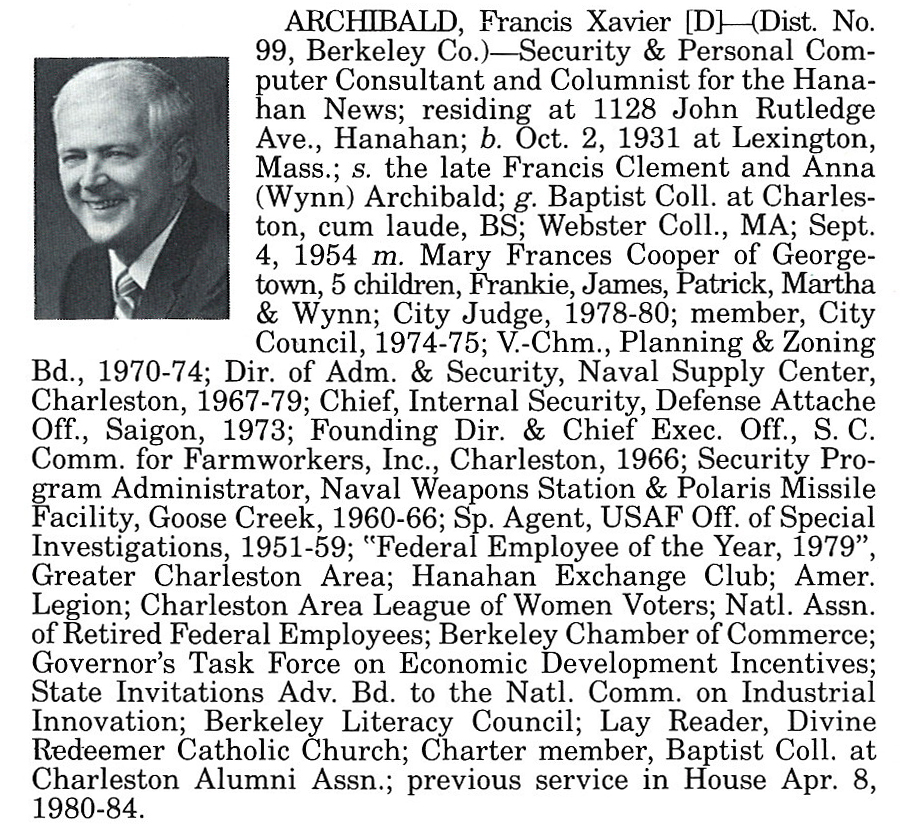 ARCHIBALD, Francis Xavier [D]—(Dist. No. 99, Berkeley Co.)—Security & Personal Computer Consultant and Columnist for the Hanahan News; residing at 1128 John Rutledge Ave., Hanahan; b. Oct. 2, 1931 at Lexington, Mass.; s. the late Francis Clement and Anna (Wynn) Archibald; g. Baptist Coll. at Charleston, cum laude, BS; Webster Coll., MA; Sept. 4, 1954 m. Mary Frances Cooper of Georgetown, 5 children, Frankie, James, Patrick, Martha & Wynn; City Judge, 1978-80; member, City Council, 1974-75; V.-Chm., Planning & Zoning Bd., 1970-74; Dir. of Adm. & Security, Naval Supply Center, Charleston, 1967-79; Chief, Internal Security, Defense Attache Off., Saigon, 1973; Founding Dir. & Chief Exec. Off., S. C. Comm. for Farmworkers, Inc., Charleston, 1966; Security Program Administrator, Naval Weapons Station & Polaris Missile Facility, Goose Creek, 1960-66; Sp. Agent, USAF Off. of Special Investigations, 1951-59; "Federal Employee of the Year, 1979", Greater Charleston Area; Hanahan Exchange Club; Amer. Legion; Charleston Area League of Women Voters; Natl. Assn. of Retired Federal Employees; Berkeley Chamber of Commerce; Governor's Task Force on Economic Development Incentives; State Invitations Adv. Bd. to the Natl. Comm. on Industrial Innovation; Berkeley Literacy Council; Lay Reader, Divine Redeemer Catholic Church; Charter member, Baptist Coll. at Charleston Alumni Assn.; previous service in House Apr. 8, 1980-84.